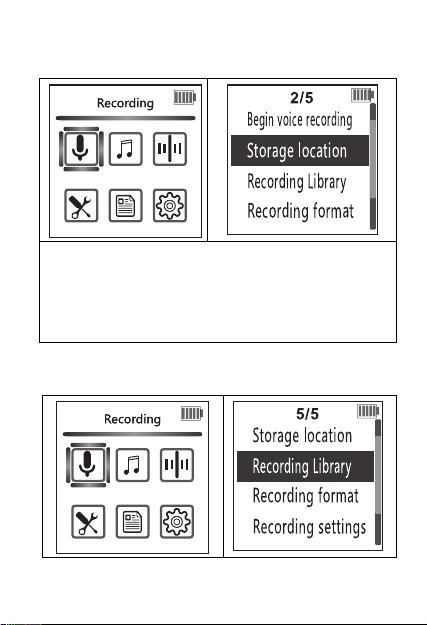 Recording

2/5
Begin voice recording
Storage location
Recording Library
Recording format

Recording

5/5
Storage location
Recording Library
Recording format
Recording settings